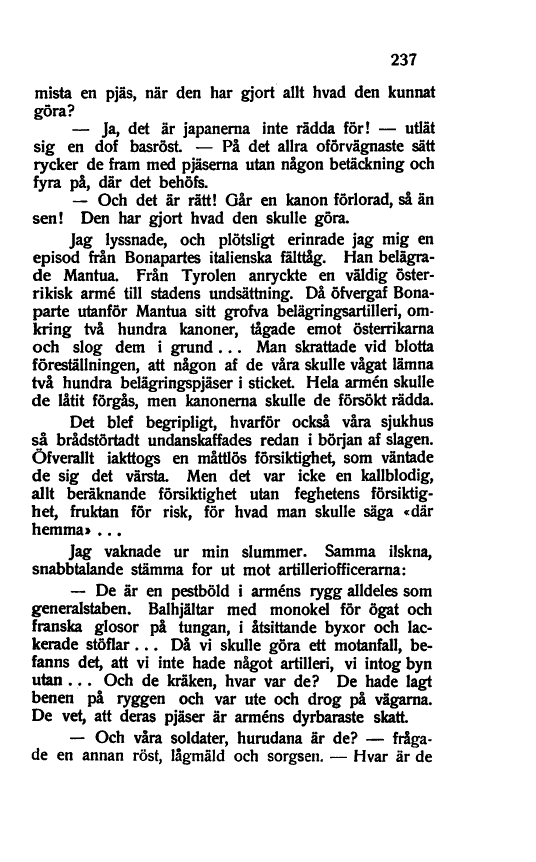 237

mista en pjäs, när den har gjort allt hvad den kunnat göra?

— Ja, det är japanerna inte rädda för! — utlät sig en dof basröst. — På det allra oförvägnaste sätt rycker de fram med pjäserna utan någon betäckning och fyra på, där det behöfs.

— Och det är rätt! Går en kanon förlorad, så än sen! Den har gjort hvad den skulle göra.

Jag lyssnade, och plötsligt erinrade jag mig en episod från Bonapartes italienska fälttåg. Han belägrade Mantua. Från Tyrolen anryckte en väldig österrikisk armé till stadens undsättning. Då öfvergaf Bonaparte utanför Mantua sitt grofva belägringsartilleri, omkring två hundra kanoner, tågade emot österrikarna och slog dem i grund... Man skrattade vid blotta föreställningen, att någon af de våra skulle vågat lämna två hundra belägringspjäser i sticket. Hela armén skulle de låtit förgås, men kanonerna skulle de försökt rädda.

Det blef begripligt, hvarför också våra sjukhus så brådstörtadt undanskaffades redan i början af slagen. Öfverallt iakttogs en måttlös försiktighet, som väntade de sig det värsta. Men det var icke en kallblodig, allt beräknande försiktighet utan feghetens försiktighet, fruktan för risk, för hvad man skulle säga «där hemma»...

Jag vaknade ur min slummer. Samma ilskna, snabbtalande stämma for ut mot artilleriofficerarna:

— De är en pestböld i arméns rygg alldeles som generalstaben. Balhjältar med monokel för ögat och franska glosor på tungan, i åtsittande byxor och lackerade stöflar... Då vi skulle göra ett motanfall, befanns det, att vi inte hade något artilleri, vi intog byn utan... Och de kräken, hvar var de? De hade lagt benen på ryggen och var ute och drog på vägarna. De vet, att deras pjäser är arméns dyrbaraste skatt.

— Och våra soldater, hurudana är de? — frågade en annan röst, lågmäld och sorgsen. — Hvar är de